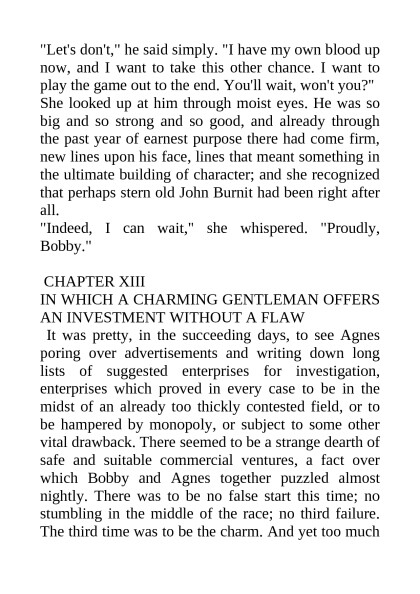 "Let's don't," he said simply. "I have my own blood up now, and I want to take this other chance. I want to play the game out to the end. You'll wait, won't you?"
She looked up at him through moist eyes. He was so big and so strong and so good, and already through the past year of earnest purpose there had come firm, new lines upon his face, lines that meant something in the ultimate building of character; and she recognized that perhaps stern old John Burnit had been right after all.
"Indeed, I can wait," she whispered. "Proudly, Bobby."

CHAPTER XIII
IN WHICH A CHARMING GENTLEMAN OFFERS AN INVESTMENT WITHOUT A FLAW
It was pretty, in the succeeding days, to see Agnes poring over advertisements and writing down long lists of suggested enterprises for investigation, enterprises which proved in every case to be in the midst of an already too thickly contested field, or to be hampered by monopoly, or subject to some other vital drawback. There seemed to be a strange dearth of safe and suitable commercial ventures, a fact over which Bobby and Agnes together puzzled almost nightly. There was to be no false start this time; no stumbling in the middle of the race; no third failure. The third time was to be the charm. And yet too much